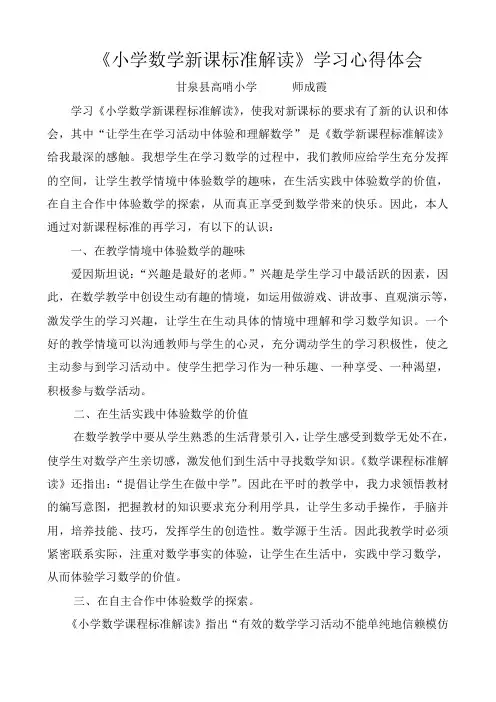 《小学数学新课标准解读》学习心得体会

甘泉县高哨小学　　　师成霞

学习《小学数学新课程标准解读》，使我对新课标的要求有了新的认识和体会，其中“让学生在学习活动中体验和理解数学” 是《数学新课程标准解读》给我最深的感触。我想学生在学习数学的过程中，我们教师应给学生充分发挥的空间，让学生教学情境中体验数学的趣味，在生活实践中体验数学的价值，在自主合作中体验数学的探索，从而真正享受到数学带来的快乐。因此，本人通过对新课程标准的再学习，有以下的认识：

一、在教学情境中体验数学的趣味

爱因斯坦说：“兴趣是最好的老师。”兴趣是学生学习中最活跃的因素，因此，在数学教学中创设生动有趣的情境，如运用做游戏、讲故事、直观演示等，激发学生的学习兴趣，让学生在生动具体的情境中理解和学习数学知识。一个好的教学情境可以沟通教师与学生的心灵，充分调动学生的学习积极性，使之主动参与到学习活动中。使学生把学习作为一种乐趣、一种享受、一种渴望，积极参与数学活动。

二、在生活实践中体验数学的价值

在数学教学中要从学生熟悉的生活背景引入，让学生感受到数学无处不在，使学生对数学产生亲切感，激发他们到生活中寻找数学知识。《数学课程标准解读》还指出：“提倡让学生在做中学”。因此在平时的教学中，我力求领悟教材的编写意图，把握教材的知识要求充分利用学具，让学生多动手操作，手脑并用，培养技能、技巧，发挥学生的创造性。数学源于生活。因此我教学时必须紧密联系实际，注重对数学事实的体验，让学生在生活中，实践中学习数学，从而体验学习数学的价值。

三、在自主合作中体验数学的探索。

《小学数学课程标准解读》指出“有效的数学学习活动不能单纯地信赖模仿